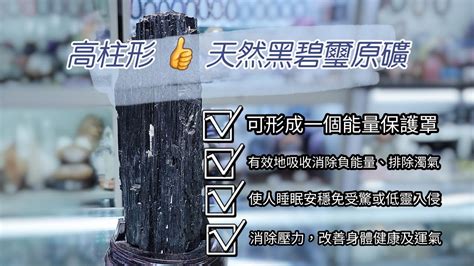 高柱形 👍 天然黑碧璽原礦

可形成一個能量保護罩

有效地吸收消除負能量、排除濁氣

使人睡眠安穩免受驚或低靈入侵

消除壓力，改善身體健康及運氣